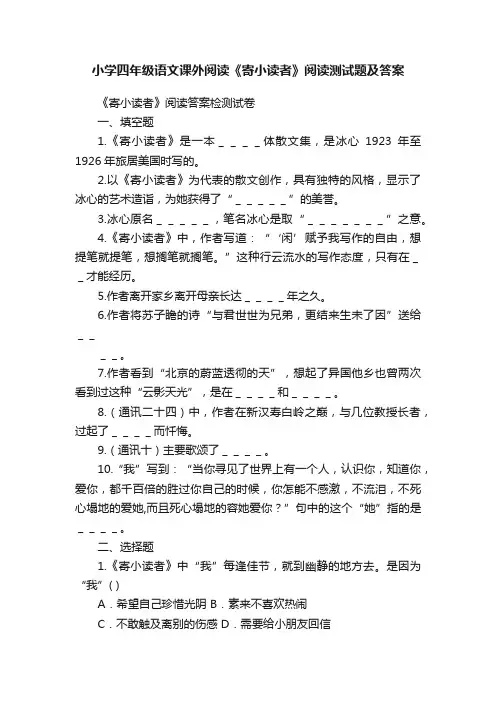 小学四年级语文课外阅读《寄小读者》阅读测试题及答案

《寄小读者》阅读答案检测试卷

一、填空题

1.《寄小读者》是一本＿＿＿＿体散文集，是冰心 1923 年至 1926 年旅居美国时写的。

2.以《寄小读者》为代表的散文创作，具有独特的风格，显示了冰心的艺术造诣，为她获得了“＿＿＿＿＿”的美誉。

3.冰心原名＿＿＿＿＿，笔名冰心是取“＿＿＿＿＿＿＿”之意。

4.《寄小读者》中，作者写道：“‘闲’赋予我写作的自由，想提笔就提笔，想搁笔就搁笔。”这种行云流水的写作态度，只有在＿＿才能经历。

5.作者离开家乡离开母亲长达＿＿＿＿年之久。

6.作者将苏子瞻的诗“与君世世为兄弟，更结来生未了因”送给＿＿

＿＿。

7.作者看到“北京的蔚蓝透彻的天”，想起了异国他乡也曾两次看到过这种“云影天光”，是在＿＿＿＿和＿＿＿＿。

8.（通讯二十四）中，作者在新汉寿白岭之巅，与几位教授长者，过起了＿＿＿＿而忏悔。

9.（通讯十）主要歌颂了＿＿＿＿。

10.“我”写到：“当你寻见了世界上有一个人，认识你，知道你，爱你，都千百倍的胜过你自己的时候，你怎能不感激，不流泪，不死心塌地的爱她,而且死心塌地的容她爱你？”句中的这个“她”指的是＿＿＿＿。

二、选择题

1.《寄小读者》中“我”每逢佳节，就到幽静的地方去。是因为“我”( )

A．希望自己珍惜光阴 B．素来不喜欢热闹

C．不敢触及离别的伤感 D．需要给小朋友回信